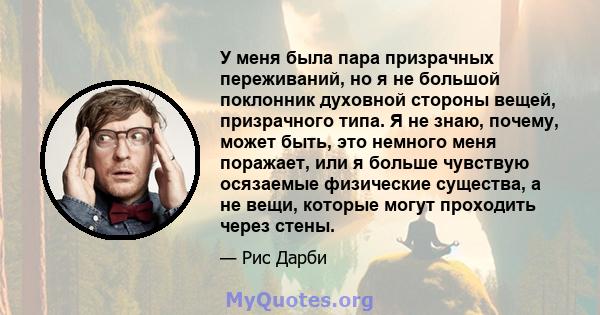 У меня была пара призрачных переживаний, но я не большой поклонник духовной стороны вещей, призрачного типа. Я не знаю, почему, может быть, это немного меня поражает, или я больше чувствую осязаемые физические существа, а не вещи, которые могут проходить через стены.

— Рис Дарби

MyQuotes.org